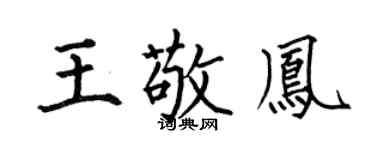 王敬鳳

词典网